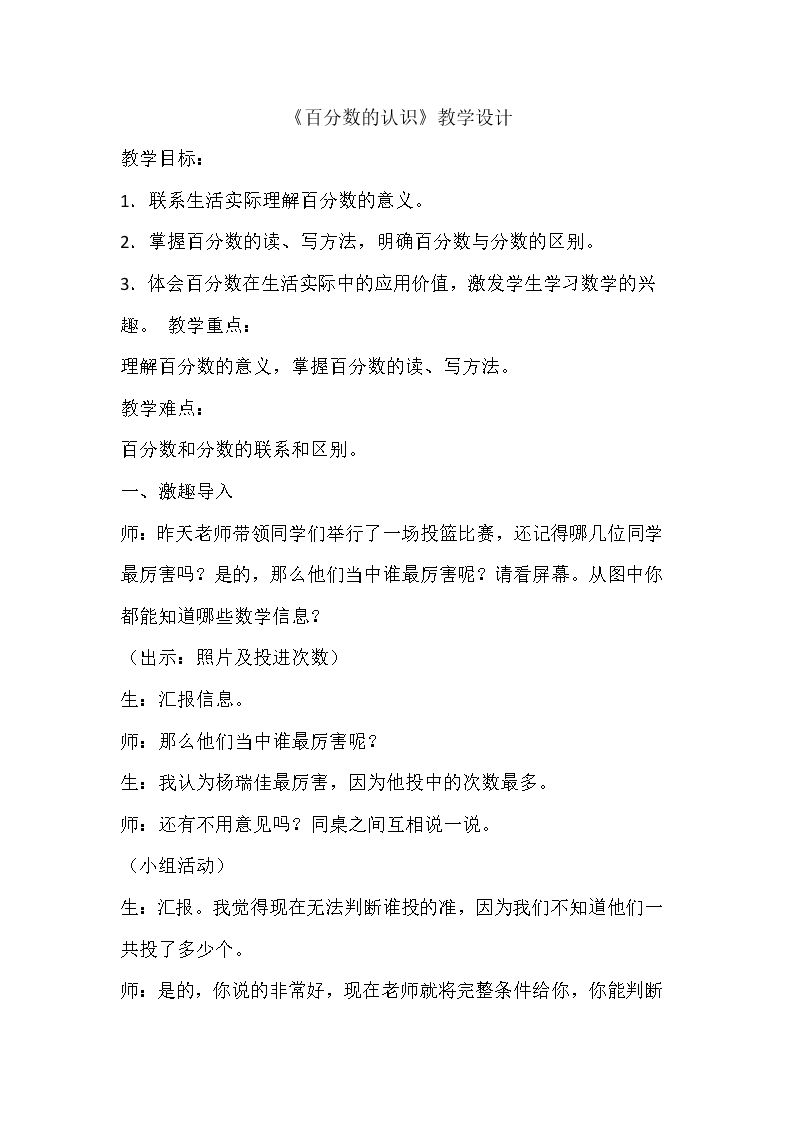 《百分数的认识》教学设计

教学目标：

1.联系生活实际理解百分数的意义。

2.掌握百分数的读、写方法，明确百分数与分数的区别。

3.体会百分数在生活实际中的应用价值，激发学生学习数学的兴趣。 教学重点：

理解百分数的意义，掌握百分数的读、写方法。

教学难点：

百分数和分数的联系和区别。

一、激趣导入

师：昨天老师带领同学们举行了一场投篮比赛，还记得哪几位同学最厉害吗？是的，那么他们当中谁最厉害呢？请看屏幕。从图中你都能知道哪些数学信息？

（出示：照片及投进次数）

生：汇报信息。

师：那么他们当中谁最厉害呢？

生：我认为杨瑞佳最厉害，因为他投中的次数最多。

师：还有不用意见吗？同桌之间互相说一说。

（小组活动）

生：汇报。我觉得现在无法判断谁投的准，因为我们不知道他们一共投了多少个。

师：是的，你说的非常好，现在老师就将完整条件给你，你能判断